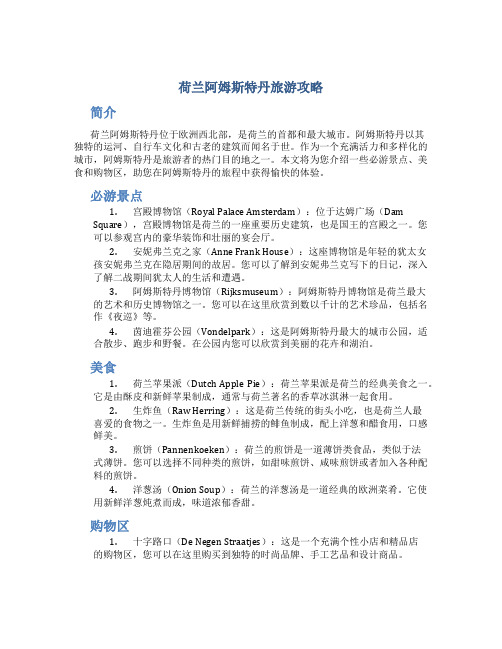 荷兰阿姆斯特丹旅游攻略

简介

荷兰阿姆斯特丹位于欧洲西北部，是荷兰的首都和最大城市。阿姆斯特丹以其独特的运河、自行车文化和古老的建筑而闻名于世。作为一个充满活力和多样化的城市，阿姆斯特丹是旅游者的热门目的地之一。本文将为您介绍一些必游景点、美食和购物区，助您在阿姆斯特丹的旅程中获得愉快的体验。

必游景点

1. 宫殿博物馆（Royal Palace Amsterdam）：位于达姆广场（Dam Square），宫殿博物馆是荷兰的一座重要历史建筑，也是国王的宫殿之一。您可以参观宫内的豪华装饰和壮丽的宴会厅。

2. 安妮弗兰克之家（Anne Frank House）：这座博物馆是年轻的犹太女孩安妮弗兰克在隐居期间的故居。您可以了解到安妮弗兰克写下的日记，深入了解二战期间犹太人的生活和遭遇。

3. 阿姆斯特丹博物馆（Rijksmuseum）：阿姆斯特丹博物馆是荷兰最大的艺术和历史博物馆之一。您可以在这里欣赏到数以千计的艺术珍品，包括名作《夜巡》等。

4. 茵迪霍芬公园（Vondelpark）：这是阿姆斯特丹最大的城市公园，适合散步、跑步和野餐。在公园内您可以欣赏到美丽的花卉和湖泊。

美食

1. 荷兰苹果派（Dutch Apple Pie）：荷兰苹果派是荷兰的经典美食之一。它是由酥皮和新鲜苹果制成，通常与荷兰著名的香草冰淇淋一起食用。

2. 生炸鱼（Raw Herring）：这是荷兰传统的街头小吃，也是荷兰人最喜爱的食物之一。生炸鱼是用新鲜捕捞的鲱鱼制成，配上洋葱和醋食用，口感鲜美。

3. 煎饼（Pannenkoeken）：荷兰的煎饼是一道薄饼类食品，类似于法式薄饼。您可以选择不同种类的煎饼，如甜味煎饼、咸味煎饼或者加入各种配料的煎饼。

4. 洋葱汤（Onion Soup）：荷兰的洋葱汤是一道经典的欧洲菜肴。它使用新鲜洋葱炖煮而成，味道浓郁香甜。

购物区

1. 十字路口（De Negen Straatjes）：这是一个充满个性小店和精品店的购物区，您可以在这里购买到独特的时尚品牌、手工艺品和设计商品。